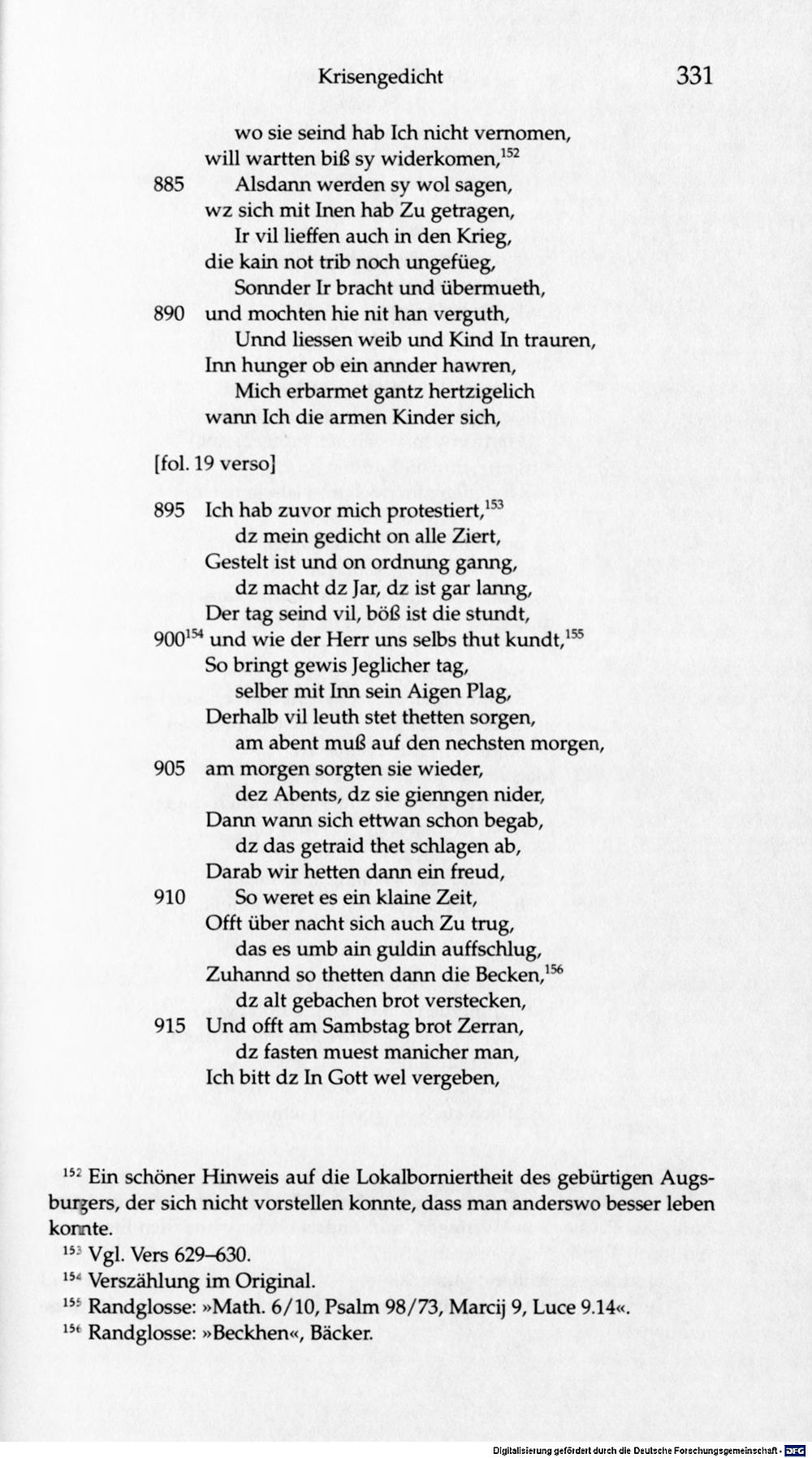 Krisengedicht 331

wo sie seind hab Ich nicht vernomen,
will wartten biß sy widerkomen,$^{152}$
885 Alsdann werden sy wol sagen,
wz sich mit Inen hab Zu getragen,
Ir vil lieffen auch in den Krieg,
die kain not trib noch ungefüeg,
Sonnder Ir bracht und übermueth,
890 und mochten hie nit han verguth,
Unnd liessen weib und Kind In trauren,
Inn hunger ob ein annder hawren,
Mich erbarmet gantz hertzigelich
wann Ich die armen Kinder sich,

[fol. 19 verso]

895 Ich hab zuvor mich protestiert,$^{153}$
dz mein gedicht on alle Ziert,
Gestelt ist und on ordnung ganng,
dz macht dz Jar, dz ist gar lanng,
Der tag seind vil, böß ist die stundt,
900$^{154}$ und wie der Herr uns selbs thut kundt,$^{155}$
So bringt gewis Jeglicher tag,
selber mit Inn sein Aigen Plag,
Derhalb vil leuth stet thetten sorgen,
am abent muß auf den nechsten morgen,
905 am morgen sorgten sie wieder,
dez Abents, dz sie gienngen nider,
Dann wann sich ettwan schon begab,
dz das getraid thet schlagen ab,
Darab wir hetten dann ein freud,
910 So weret es ein klaine Zeit,
Offt über nacht sich auch Zu trug,
das es umb ain guldin auffschlug,
Zuhannd so thetten dann die Becken,$^{156}$
dz alt gebachen brot verstecken,
915 Und offt am Sambstag brot Zerran,
dz fasten muest manicher man,
Ich bitt dz In Gott wel vergeben,

$^{152}$ Ein schöner Hinweis auf die Lokalborniertheit des gebürtigen Augsburgers, der sich nicht vorstellen konnte, dass man anderswo besser leben konnte.
$^{153}$ Vgl. Vers 629–630.
$^{154}$ Verszählung im Original.
$^{155}$ Randglosse: »Math. 6/10, Psalm 98/73, Marcij 9, Luce 9.14«.
$^{156}$ Randglosse: »Beckhen«, Bäcker.

Digitalisierung gefördert durch die Deutsche Forschungsgemeinschaft · DFG